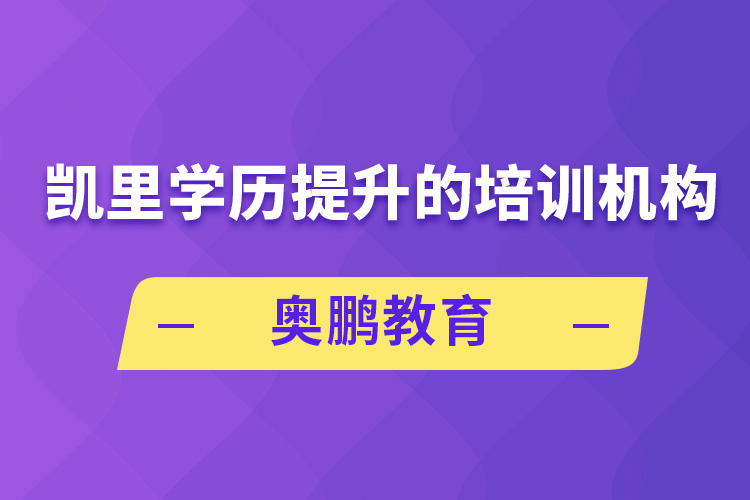 凯里学历提升的培训机构

— 奥鹏教育 —